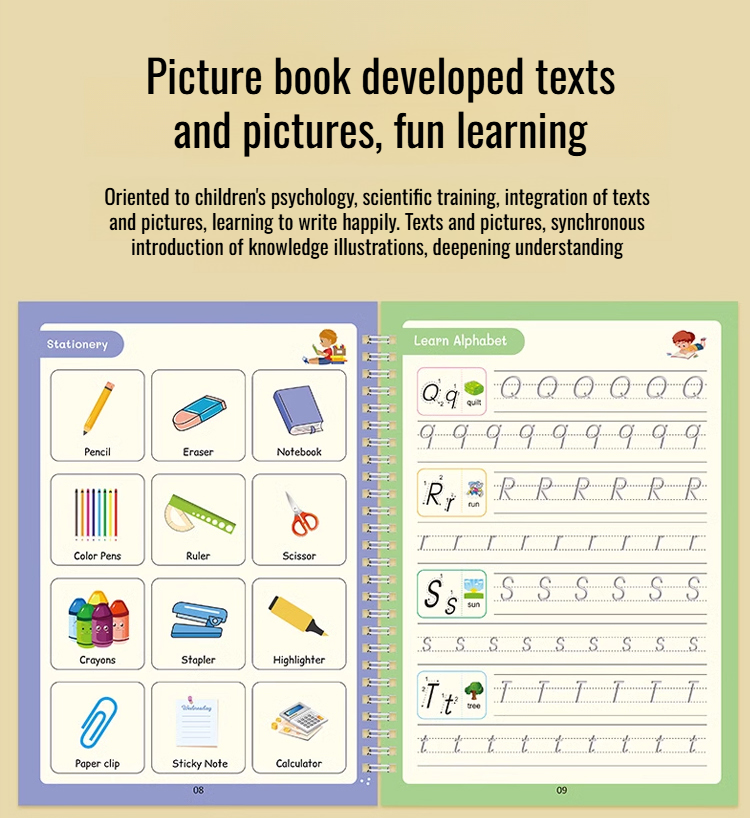 Picture book developed texts and pictures, fun learning

Oriented to children's psychology, scientific training, integration of texts and pictures, learning to write happily. Texts and pictures, synchronous introduction of knowledge illustrations, deepening understanding

Stationery

Pencil

Eraser

Notebook

Color Pens

Ruler

Scissor

Crayons

Stapler

Highlighter

Paper clip

Sticky Note

Calculator

08

Learn Alphabet

Q q quilt

Q Q Q Q Q Q

q q q q q q q q q

R r run

R R R R R R

r r r r r r r r r

S s sun

S S S S S S

s s s s s s s s s

T t tree

T T T T T T

t t t t t t t t t

09